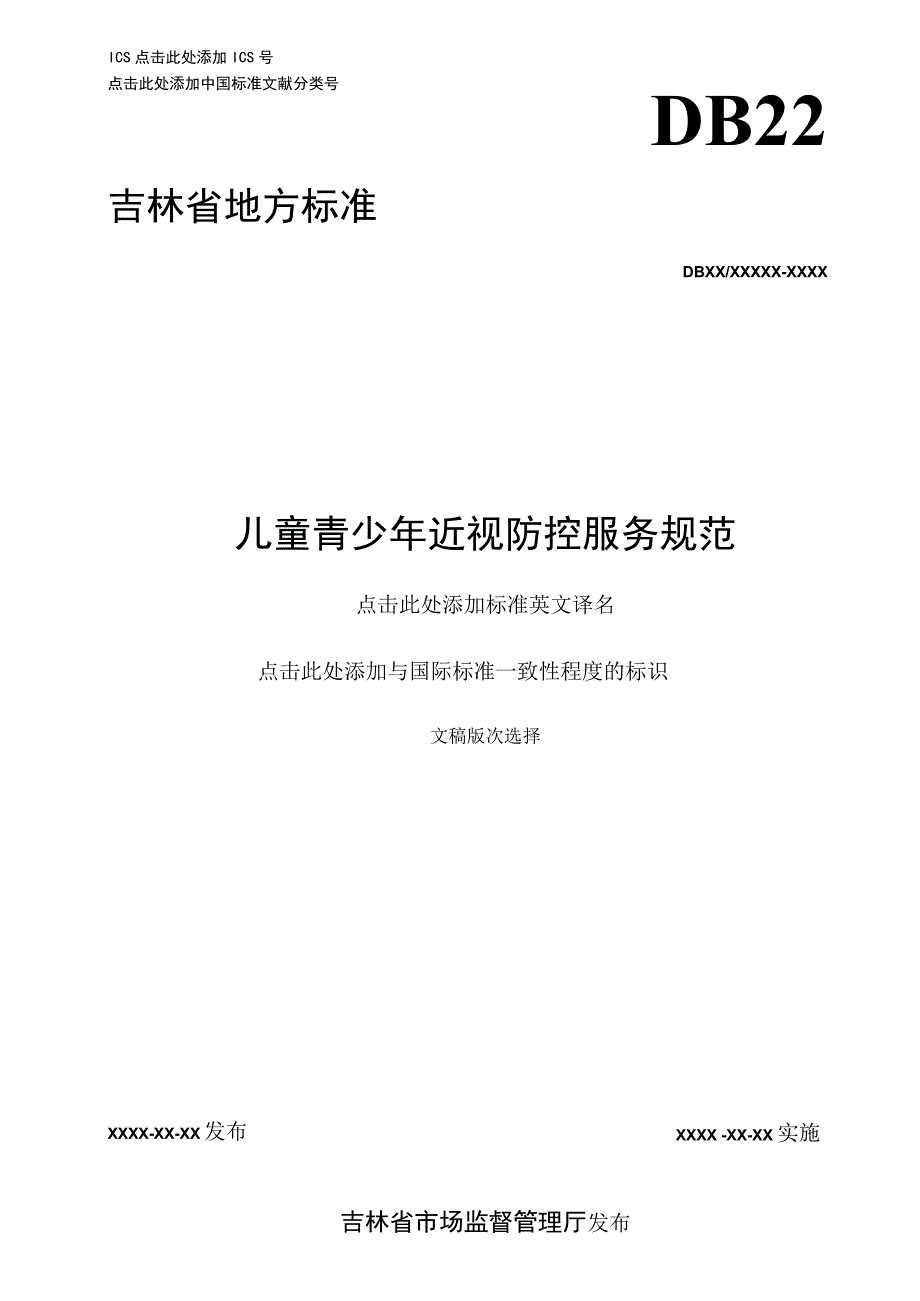 ICS 点击此处添加 ICS 号
点击此处添加中国标准文献分类号

DB22

吉林省地方标准

DBXX/XXXXX-XXXX

儿童青少年近视防控服务规范

点击此处添加标准英文译名

点击此处添加与国际标准一致性程度的标识

文稿版次选择

XXXX-XX-XX 发布

XXXX -XX-XX 实施

吉林省市场监督管理厅发布